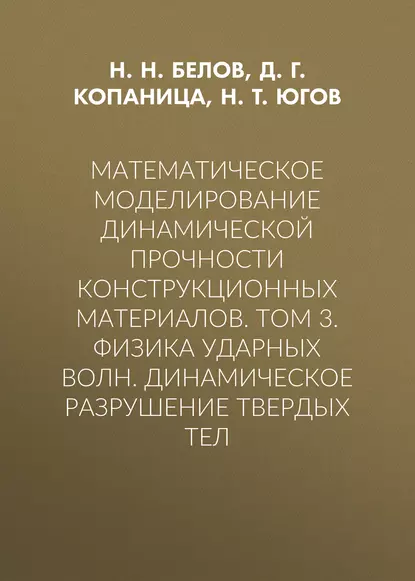 Н. Н. БЕЛОВ, Д. Г. КОПАНИЦА, Н. Т. ЮГОВ

МАТЕМАТИЧЕСКОЕ МОДЕЛИРОВАНИЕ ДИНАМИЧЕСКОЙ ПРОЧНОСТИ КОНСТРУКЦИОННЫХ МАТЕРИАЛОВ. ТОМ 3. ФИЗИКА УДАРНЫХ ВОЛН. ДИНАМИЧЕСКОЕ РАЗРУШЕНИЕ ТВЕРДЫХ ТЕЛ